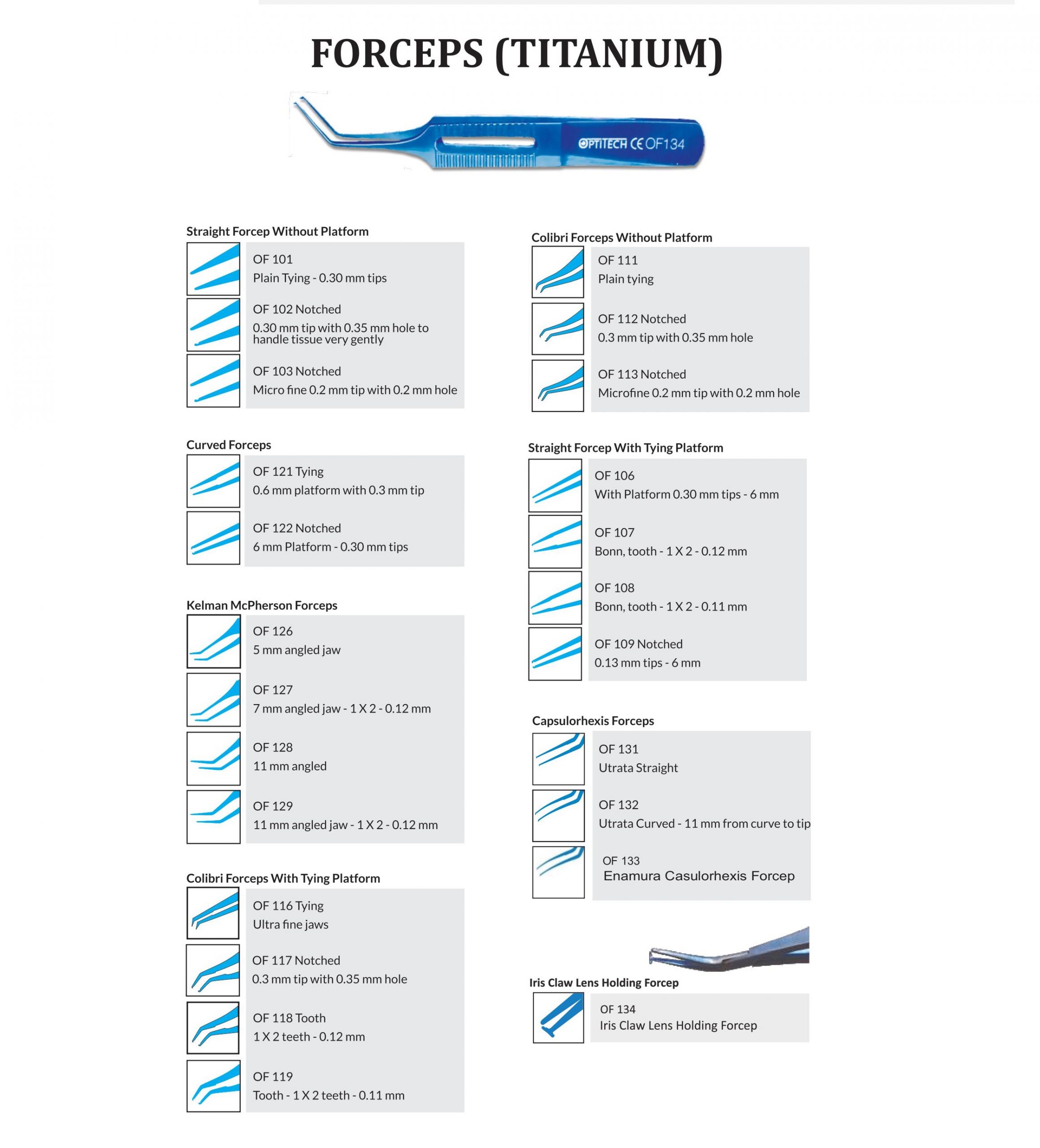 FORCEPS (TITANIUM)

OPTITECH CE OF134

Straight Forcep Without Platform

OF 101
Plain Tying - 0.30 mm tips

OF 102 Notched
0.30 mm tip with 0.35 mm hole to handle tissue very gently

OF 103 Notched
Micro fine 0.2 mm tip with 0.2 mm hole

Curved Forceps

OF 121 Tying
0.6 mm platform with 0.3 mm tip

OF 122 Notched
6 mm Platform - 0.30 mm tips

Kelman McPherson Forceps

OF 126
5 mm angled jaw

OF 127
7 mm angled jaw - 1 X 2 - 0.12 mm

OF 128
11 mm angled

OF 129
11 mm angled jaw - 1 X 2 - 0.12 mm

Colibri Forceps With Tying Platform

OF 116 Tying
Ultra fine jaws

OF 117 Notched
0.3 mm tip with 0.35 mm hole

OF 118 Tooth
1 X 2 teeth - 0.12 mm

OF 119
Tooth - 1 X 2 teeth - 0.11 mm

Colibri Forceps Without Platform

OF 111
Plain tying

OF 112 Notched
0.3 mm tip with 0.35 mm hole

OF 113 Notched
Microfine 0.2 mm tip with 0.2 mm hole

Straight Forcep With Tying Platform

OF 106
With Platform 0.30 mm tips - 6 mm

OF 107
Bonn, tooth - 1 X 2 - 0.12 mm

OF 108
Bonn, tooth - 1 X 2 - 0.11 mm

OF 109 Notched
0.13 mm tips - 6 mm

Capsulorhexis Forceps

OF 131
Utrata Straight

OF 132
Utrata Curved - 11 mm from curve to tip

OF 133
Enamura Casulorhexis Forcep

Iris Claw Lens Holding Forcep

OF 134
Iris Claw Lens Holding Forcep